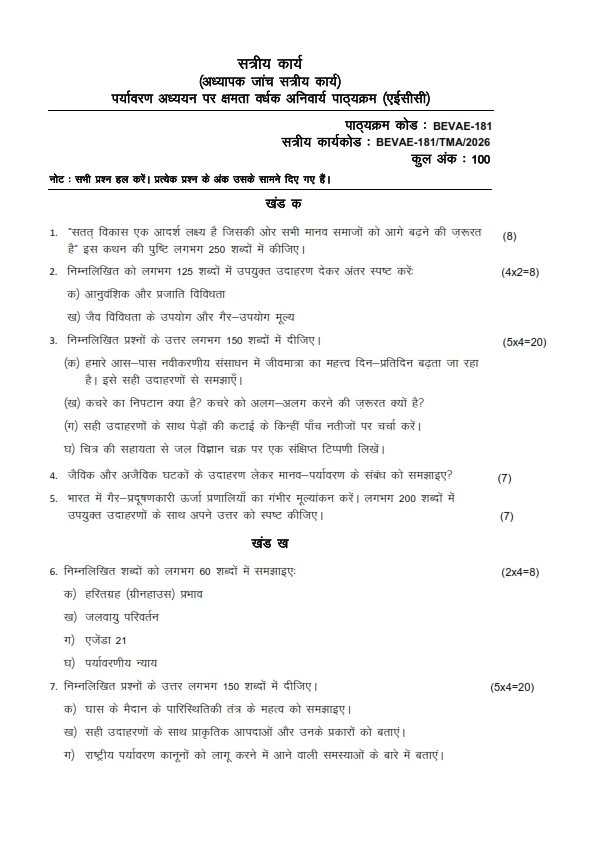 सत्रीय कार्य
(अध्यापक जांच सत्रीय कार्य)
पर्यावरण अध्ययन पर क्षमता वर्धक अनिवार्य पाठ्यक्रम (एईसीसी)

पाठ्यक्रम कोड : BEVAE-181
सत्रीय कार्यकोड : BEVAE-181/TMA/2026
कुल अंक : 100

नोट : सभी प्रश्न हल करें। प्रत्येक प्रश्न के अंक उसके सामने दिए गए हैं।

खंड क

1. "सतत् विकास एक आदर्श लक्ष्य है जिसकी ओर सभी मानव समाजों को आगे बढ़ने की ज़रूरत है" इस कथन की पुष्टि लगभग 250 शब्दों में कीजिए। (8)

2. निम्नलिखित को लगभग 125 शब्दों में उपयुक्त उदाहरण देकर अंतर स्पष्ट करें: (4x2=8)
क) आनुवंशिक और प्रजाति विविधता
ख) जैव विविधता के उपयोग और गैर–उपयोग मूल्य

3. निम्नलिखित प्रश्नों के उत्तर लगभग 150 शब्दों में दीजिए। (5x4=20)
(क) हमारे आस–पास नवीकरणीय संसाधन में जीवमात्रा का महत्व दिन–प्रतिदिन बढ़ता जा रहा है। इसे सही उदाहरणों से समझाएँ।
(ख) कचरे का निपटान क्या है? कचरे को अलग–अलग करने की ज़रूरत क्यों है?
(ग) सही उदाहरणों के साथ पेड़ों की कटाई के किन्हीं पाँच नतीजों पर चर्चा करें।
घ) चित्र की सहायता से जल विज्ञान चक्र पर एक संक्षिप्त टिप्पणी लिखें।

4. जैविक और अजैविक घटकों के उदाहरण लेकर मानव–पर्यावरण के संबंध को समझाइए? (7)

5. भारत में गैर–प्रदूषणकारी ऊर्जा प्रणालियों का गंभीर मूल्यांकन करें। लगभग 200 शब्दों में उपयुक्त उदाहरणों के साथ अपने उत्तर को स्पष्ट कीजिए। (7)

खंड ख

6. निम्नलिखित शब्दों को लगभग 60 शब्दों में समझाइए: (2x4=8)
क) हरितग्रह (ग्रीनहाउस) प्रभाव
ख) जलवायु परिवर्तन
ग) एजेंडा 21
घ) पर्यावरणीय न्याय

7. निम्नलिखित प्रश्नों के उत्तर लगभग 150 शब्दों में दीजिए। (5x4=20)
क) घास के मैदान के पारिस्थितिकी तंत्र के महत्व को समझाइए।
ख) सही उदाहरणों के साथ प्राकृतिक आपदाओं और उनके प्रकारों को बताएं।
ग) राष्ट्रीय पर्यावरण कानूनों को लागू करने में आने वाली समस्याओं के बारे में बताएं।